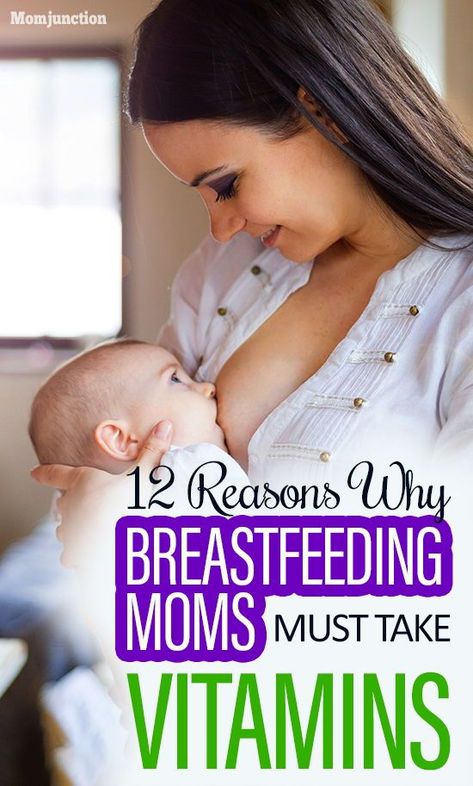 Momjunction

12 Reasons Why BREASTFEEDING MOMS MUST TAKE VITAMINS